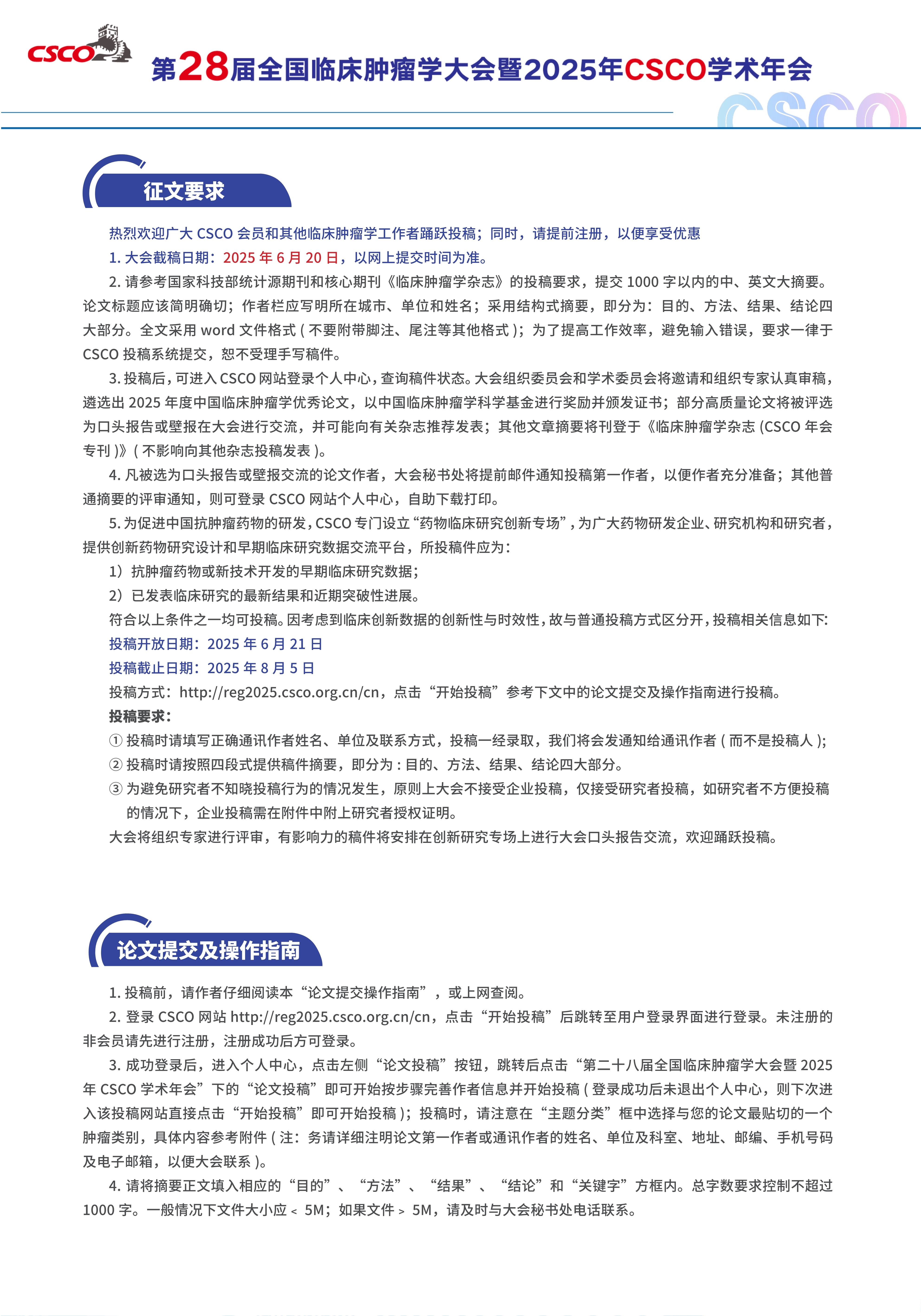 CSCO

第28届全国临床肿瘤学大会暨2025年CSCO学术年会

CSCO

征文要求

热烈欢迎广大 CSCO 会员和其他临床肿瘤学工作者踊跃投稿；同时，请提前注册，以便享受优惠

1. 大会截稿日期：2025 年 6 月 20 日，以网上提交时间为准。

2. 请参考国家科技部统计源期刊和核心期刊《临床肿瘤学杂志》的投稿要求，提交 1000 字以内的中、英文大摘要。论文标题应该简明确切；作者栏应写明所在城市、单位和姓名；采用结构式摘要，即分为：目的、方法、结果、结论四大部分。全文采用 word 文件格式 ( 不要附带脚注、尾注等其他格式 )；为了提高工作效率，避免输入错误，要求一律于 CSCO 投稿系统提交，恕不受理手写稿件。

3. 投稿后，可进入 CSCO 网站登录个人中心，查询稿件状态。大会组织委员会和学术委员会将邀请和组织专家认真审稿，遴选出 2025 年度中国临床肿瘤学优秀论文，以中国临床肿瘤学科学基金进行奖励并颁发证书；部分高质量论文将被评选为口头报告或壁报在大会进行交流，并可能向有关杂志推荐发表；其他文章摘要将刊登于《临床肿瘤学杂志 (CSCO 年会专刊 )》( 不影响向其他杂志投稿发表 )。

4. 凡被选为口头报告或壁报交流的论文作者，大会秘书处将提前邮件通知投稿第一作者，以便作者充分准备；其他普通摘要的评审通知，则可登录 CSCO 网站个人中心，自助下载打印。

5. 为促进中国抗肿瘤药物的研发，CSCO 专门设立“药物临床研究创新专场”，为广大药物研发企业、研究机构和研究者，提供创新药物研究设计和早期临床研究数据交流平台，所投稿件应为：

1）抗肿瘤药物或新技术开发的早期临床研究数据；

2）已发表临床研究的最新结果和近期突破性进展。

符合以上条件之一均可投稿。因考虑到临床创新数据的创新性与时效性，故与普通投稿方式区分开，投稿相关信息如下:

投稿开放日期：2025 年 6 月 21 日

投稿截止日期：2025 年 8 月 5 日

投稿方式：http://reg2025.csco.org.cn/cn，点击“开始投稿”参考下文中的论文提交及操作指南进行投稿。

投稿要求：

① 投稿时请填写正确通讯作者姓名、单位及联系方式，投稿一经录取，我们将会发通知给通讯作者 ( 而不是投稿人 );

② 投稿时请按照四段式提供稿件摘要，即分为 : 目的、方法、结果、结论四大部分。

③ 为避免研究者不知晓投稿行为的情况发生，原则上大会不接受企业投稿，仅接受研究者投稿，如研究者不方便投稿的情况下，企业投稿需在附件中附上研究者授权证明。

大会将组织专家进行评审，有影响力的稿件将安排在创新研究专场上进行大会口头报告交流，欢迎踊跃投稿。

论文提交及操作指南

1. 投稿前，请作者仔细阅读本“论文提交操作指南”，或上网查阅。

2. 登录 CSCO 网站 http://reg2025.csco.org.cn/cn，点击“开始投稿”后跳转至用户登录界面进行登录。未注册的非会员请先进行注册，注册成功后方可登录。

3. 成功登录后，进入个人中心，点击左侧“论文投稿”按钮，跳转后点击“第二十八届全国临床肿瘤学大会暨 2025 年 CSCO 学术年会”下的“论文投稿”即可开始按步骤完善作者信息并开始投稿 ( 登录成功后未退出个人中心，则下次进入该投稿网站直接点击“开始投稿”即可开始投稿 )；投稿时，请注意在“主题分类”框中选择与您的论文最贴切的一个肿瘤类别，具体内容参考附件 ( 注：务请详细注明论文第一作者或通讯作者的姓名、单位及科室、地址、邮编、手机号码及电子邮箱，以便大会联系 )。

4. 请将摘要正文填入相应的“目的”、“方法”、“结果”、“结论”和“关键字”方框内。总字数要求控制不超过 1000 字。一般情况下文件大小应 < 5M；如果文件 > 5M，请及时与大会秘书处电话联系。